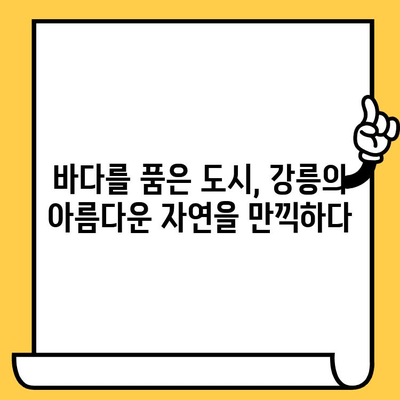 바다를 품은 도시, 강릉의
아름다운 자연을 만끽하다